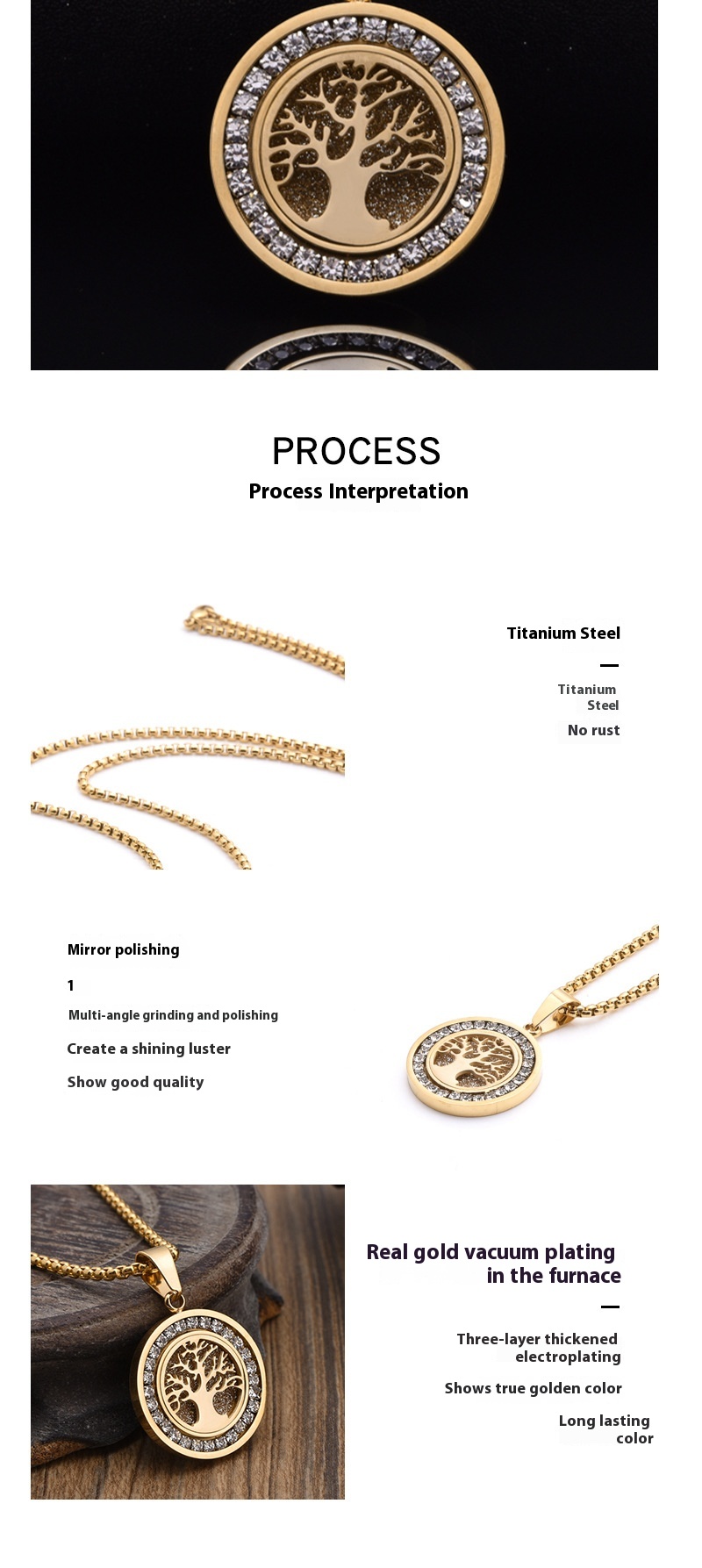 PROCESS
Process Interpretation

Titanium Steel

Titanium Steel

No rust

Mirror polishing

1

Multi-angle grinding and polishing

Create a shining luster

Show good quality

Real gold vacuum plating in the furnace

Three-layer thickened electroplating

Shows true golden color

Long lasting color